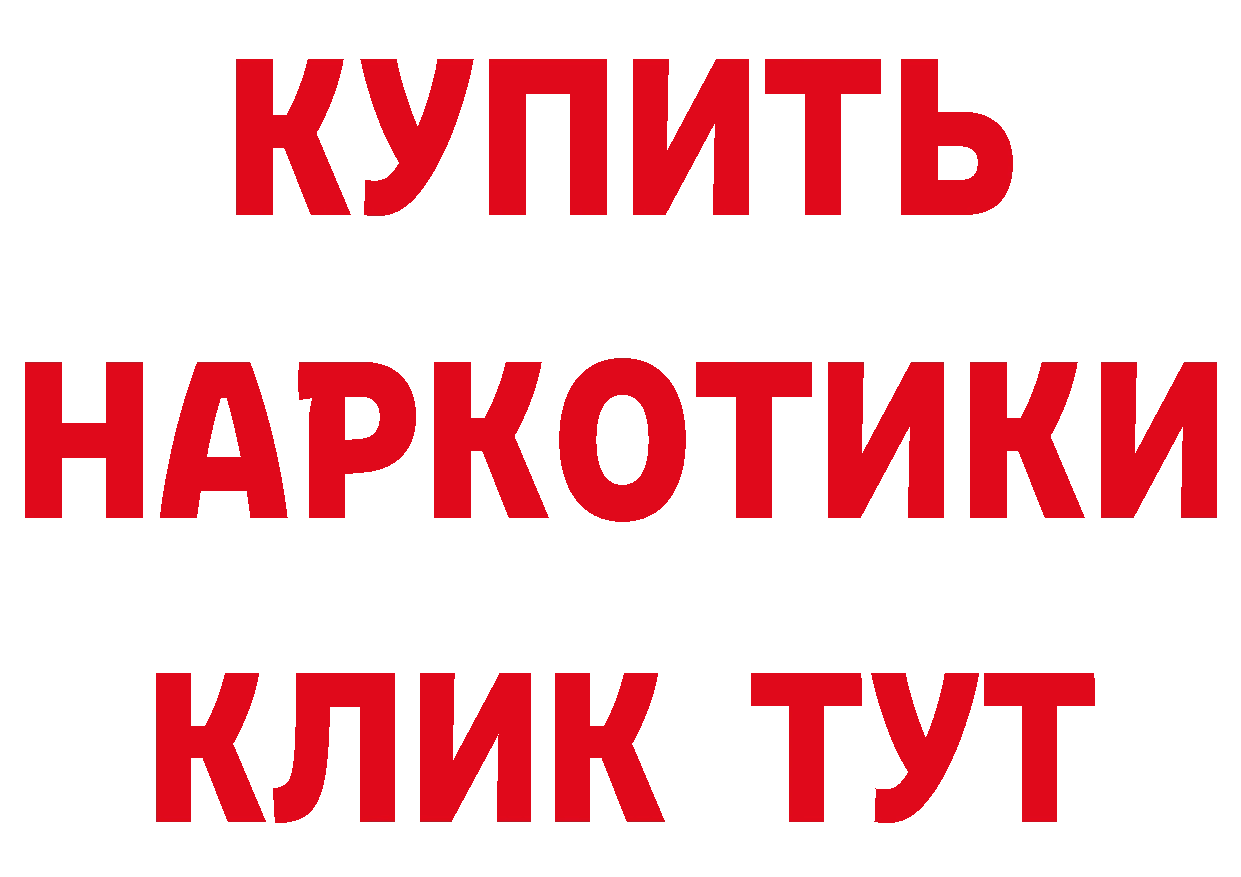 КУПИТЬ НАРКОТИКИ КЛИК ТУТ